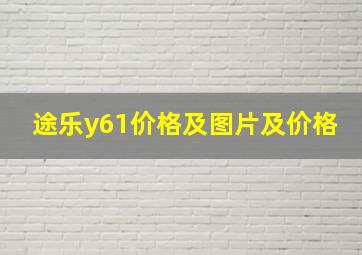 途乐y61价格及图片及价格